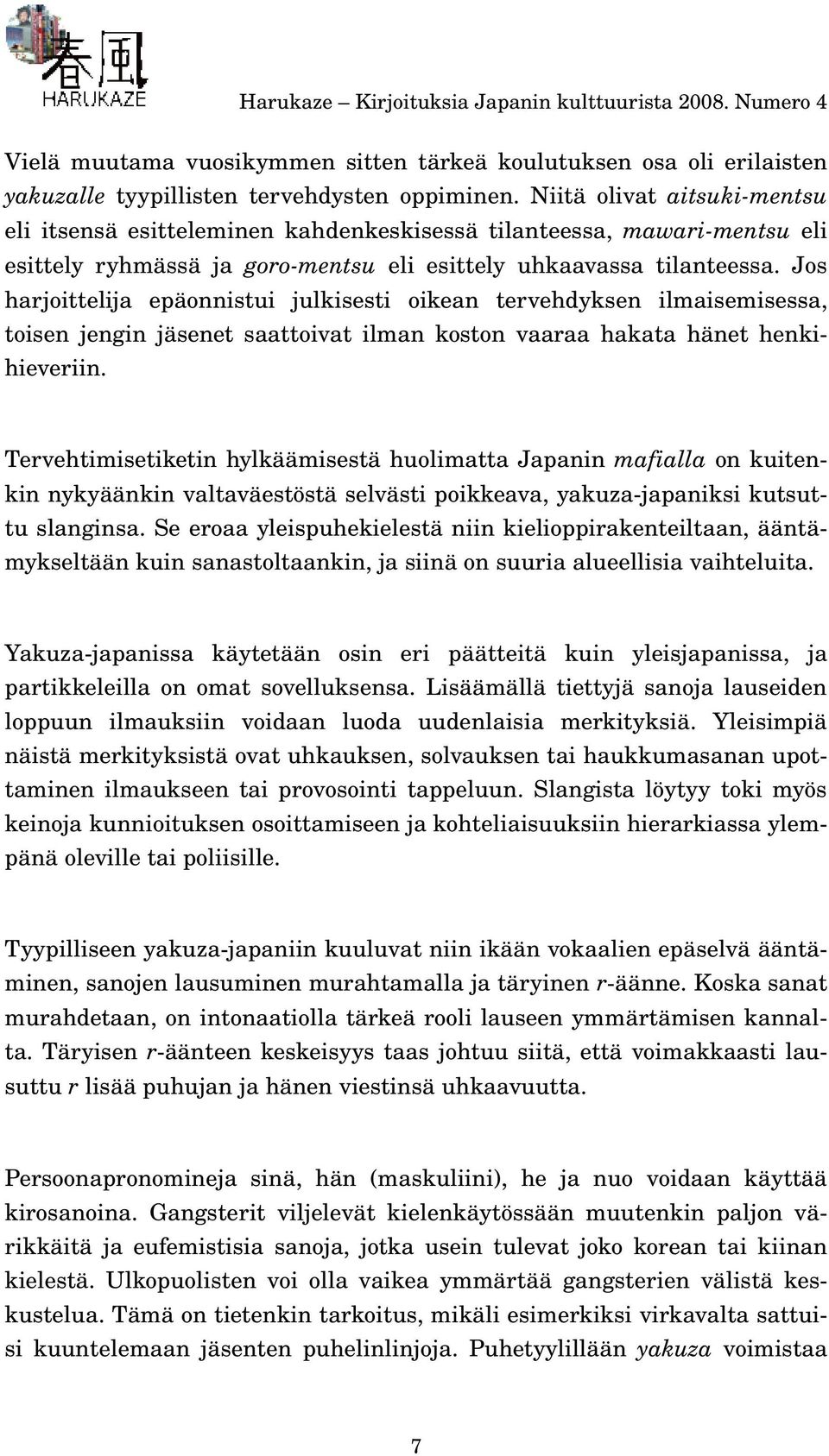 春風
HARUKAZE

Harukaze – Kirjoituksia Japanin kulttuurista 2008. Numero 4

Vielä muutama vuosikymmen sitten tärkeä koulutuksen osa oli erilaisten yakuzalle tyypillisten tervehdysten oppiminen. Niitä olivat aitsuki-mentsu eli itsensä esitteleminen kahdenkeskisessä tilanteessa, mawari-mentsu eli esittely ryhmässä ja goro-mentsu eli esittely uhkaavassa tilanteessa. Jos harjoittelija epäonnistui julkisesti oikean tervehdyksen ilmaisemisessa, toisen jengin jäsenet saattoivat ilman koston vaaraa hakata hänet henkihieveriin.

Tervehtimisetiketin hylkäämisestä huolimatta Japanin mafialla on kuitenkin nykyäänkin valtaväestöstä selvästi poikkeava, yakuza-japaniksi kutsuttu slanginsa. Se eroaa yleispuhekielestä niin kielioppirakenteiltaan, ääntämykseltään kuin sanastoltaankin, ja siinä on suuria alueellisia vaihteluita.

Yakuza-japanissa käytetään osin eri päätteitä kuin yleisjapanissa, ja partikkeleilla on omat sovelluksensa. Lisäämällä tiettyjä sanoja lauseiden loppuun ilmauksiin voidaan luoda uudenlaisia merkityksiä. Yleisimpiä näistä merkityksistä ovat uhkauksen, solvauksen tai haukkumasanan upottaminen ilmaukseen tai provosointi tappeluun. Slangista löytyy toki myös keinoja kunnioituksen osoittamiseen ja kohteliaisuuksiin hierarkiassa ylempänä oleville tai poliisille.

Tyypilliseen yakuza-japaniin kuuluvat niin ikään vokaalien epäselvä ääntäminen, sanojen lausuminen murahtamalla ja täryinen r-äänne. Koska sanat murahdetaan, on intonaatiolla tärkeä rooli lauseen ymmärtämisen kannalta. Täryisen r-äänteen keskeisyys taas johtuu siitä, että voimakkaasti lausuttu r lisää puhujan ja hänen viestinsä uhkaavuutta.

Persoonapronomineja sinä, hän (maskuliini), he ja nuo voidaan käyttää kirosanoina. Gangsterit viljelevät kielenkäytössään muutenkin paljon värikkäitä ja eufemistisia sanoja, jotka usein tulevat joko korean tai kiinan kielestä. Ulkopuolisten voi olla vaikea ymmärtää gangsterien välistä keskustelua. Tämä on tietenkin tarkoitus, mikäli esimerkiksi virkavalta sattuisi kuuntelemaan jäsenten puhelinlinjoja. Puhetyylillään yakuza voimistaa

7